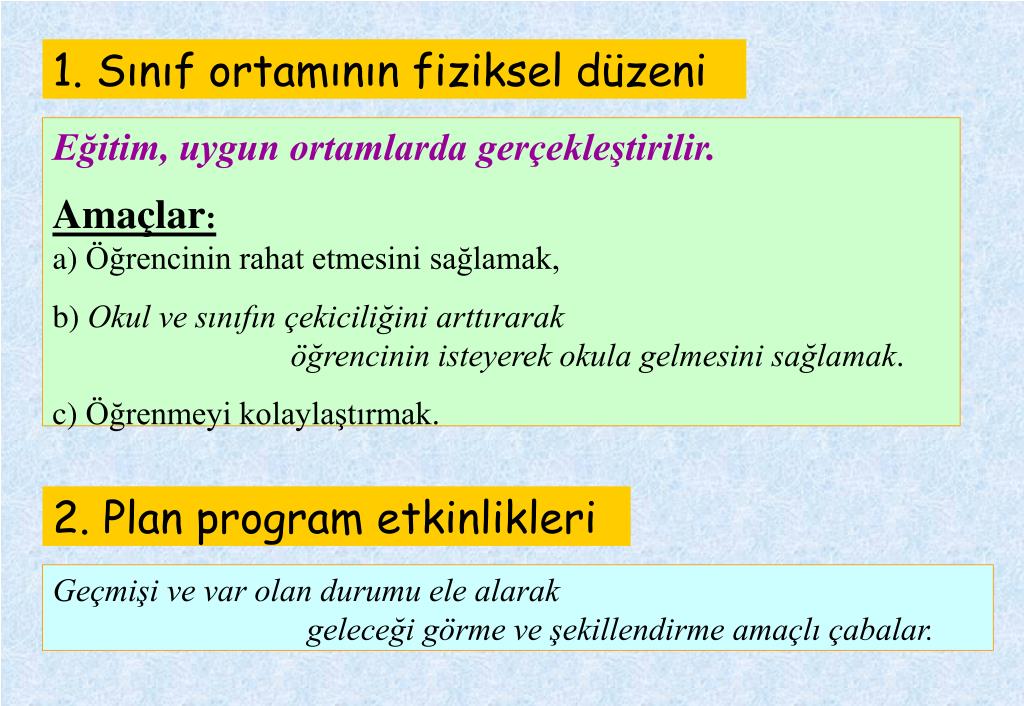 1. Sınıf ortamının fiziksel düzeni

Eğitim, uygun ortamlarda gerçekleştirilir.

Amaçlar:
a) Öğrencinin rahat etmesini sağlamak,

b) Okul ve sınıfın çekiciliğini arttırarak öğrencinin isteyerek okula gelmesini sağlamak.

c) Öğrenmeyi kolaylaştırmak.

2. Plan program etkinlikleri

Geçmişi ve var olan durumu ele alarak geleceği görme ve şekillendirme amaçlı çabalar.